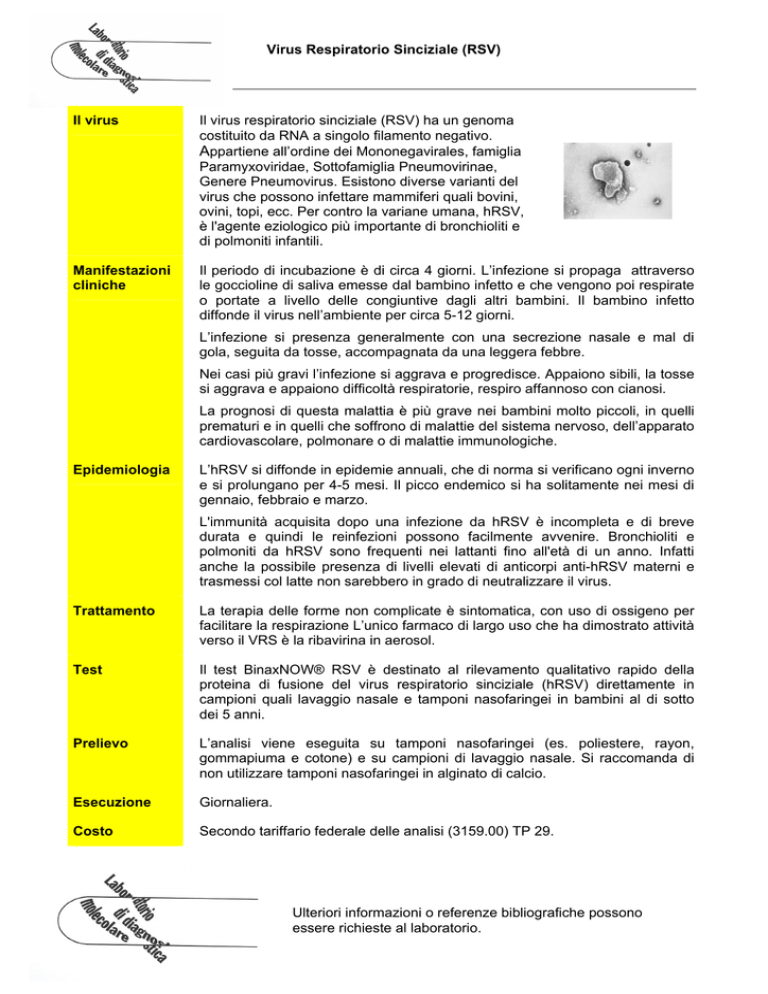 Laboratorio di diagnostica molecolare

Virus Respiratorio Sinciziale (RSV)

Il virus

Il virus respiratorio sinciziale (RSV) ha un genoma costituito da RNA a singolo filamento negativo. Appartiene all'ordine dei Mononegavirales, famiglia Paramyxoviridae, Sottofamiglia Pneumovirinae, Genere Pneumovirus. Esistono diverse varianti del virus che possono infettare mammiferi quali bovini, ovini, topi, ecc. Per contro la variane umana, hRSV, è l'agente eziologico più importante di bronchioliti e di polmoniti infantili.

Manifestazioni cliniche

Il periodo di incubazione è di circa 4 giorni. L'infezione si propaga attraverso le goccioline di saliva emesse dal bambino infetto e che vengono poi respirate o portate a livello delle congiuntive dagli altri bambini. Il bambino infetto diffonde il virus nell'ambiente per circa 5-12 giorni.

L'infezione si presenza generalmente con una secrezione nasale e mal di gola, seguita da tosse, accompagnata da una leggera febbre.

Nei casi più gravi l'infezione si aggrava e progredisce. Appaiono sibili, la tosse si aggrava e appaiono difficoltà respiratorie, respiro affannoso con cianosi.

La prognosi di questa malattia è più grave nei bambini molto piccoli, in quelli prematuri e in quelli che soffrono di malattie del sistema nervoso, dell'apparato cardiovascolare, polmonare o di malattie immunologiche.

Epidemiologia

L'hRSV si diffonde in epidemie annuali, che di norma si verificano ogni inverno e si prolungano per 4-5 mesi. Il picco endemico si ha solitamente nei mesi di gennaio, febbraio e marzo.

L'immunità acquisita dopo una infezione da hRSV è incompleta e di breve durata e quindi le reinfezioni possono facilmente avvenire. Bronchioliti e polmoniti da hRSV sono frequenti nei lattanti fino all'età di un anno. Infatti anche la possibile presenza di livelli elevati di anticorpi anti-hRSV materni e trasmessi col latte non sarebbero in grado di neutralizzare il virus.

Trattamento

La terapia delle forme non complicate è sintomatica, con uso di ossigeno per facilitare la respirazione L'unico farmaco di largo uso che ha dimostrato attività verso il VRS è la ribavirina in aerosol.

Test

Il test BinaxNOW® RSV è destinato al rilevamento qualitativo rapido della proteina di fusione del virus respiratorio sinciziale (hRSV) direttamente in campioni quali lavaggio nasale e tamponi nasofaringei in bambini al di sotto dei 5 anni.

Prelievo

L'analisi viene eseguita su tamponi nasofaringei (es. poliestere, rayon, gommapiuma e cotone) e su campioni di lavaggio nasale. Si raccomanda di non utilizzare tamponi nasofaringei in alginato di calcio.

Esecuzione

Giornaliera.

Costo

Secondo tariffario federale delle analisi (3159.00) TP 29.

Laboratorio di diagnostica molecolare

Ulteriori informazioni o referenze bibliografiche possono essere richieste al laboratorio.